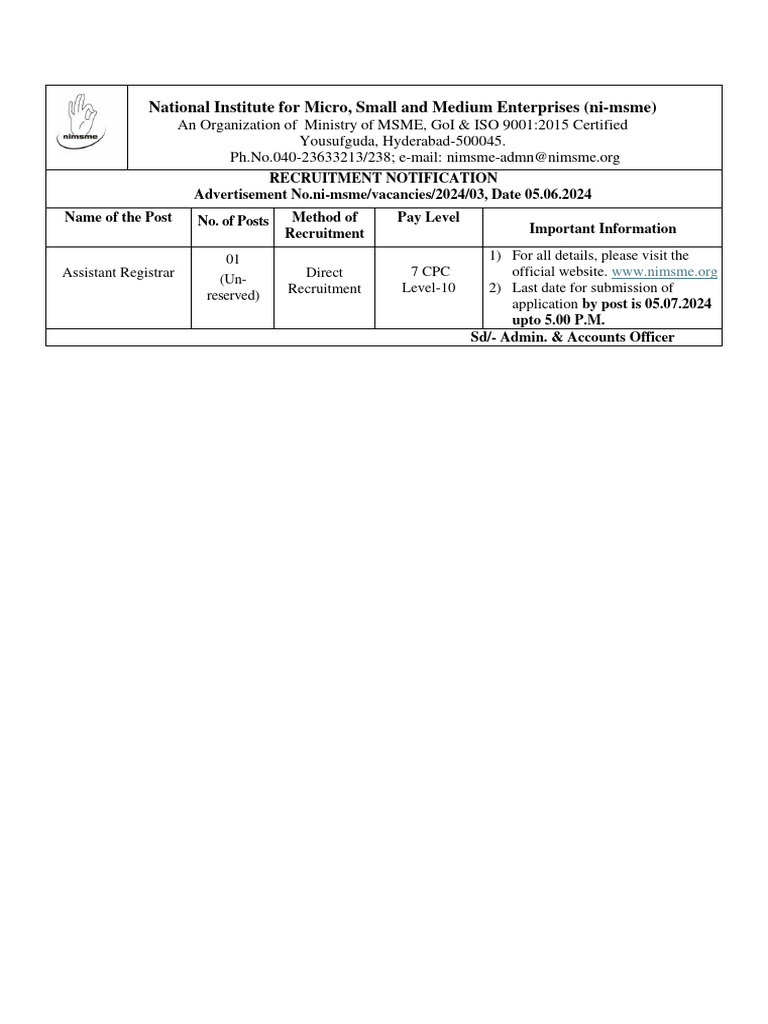 nimsme

National Institute for Micro, Small and Medium Enterprises (ni-msme)
An Organization of Ministry of MSME, GoI & ISO 9001:2015 Certified
Yousufguda, Hyderabad-500045.
Ph.No.040-23633213/238; e-mail: nimsme-admn@nimsme.org

RECRUITMENT NOTIFICATION
Advertisement No.ni-msme/vacancies/2024/03, Date 05.06.2024

| Name of the Post | No. of Posts | Method of Recruitment | Pay Level | Important Information |
|---|---|---|---|---|
| Assistant Registrar | 01 (Un-reserved) | Direct Recruitment | 7 CPC Level-10 | 1) For all details, please visit the official website. www.nimsme.org 2) Last date for submission of application by post is 05.07.2024 upto 5.00 P.M. |

Sd/- Admin. & Accounts Officer